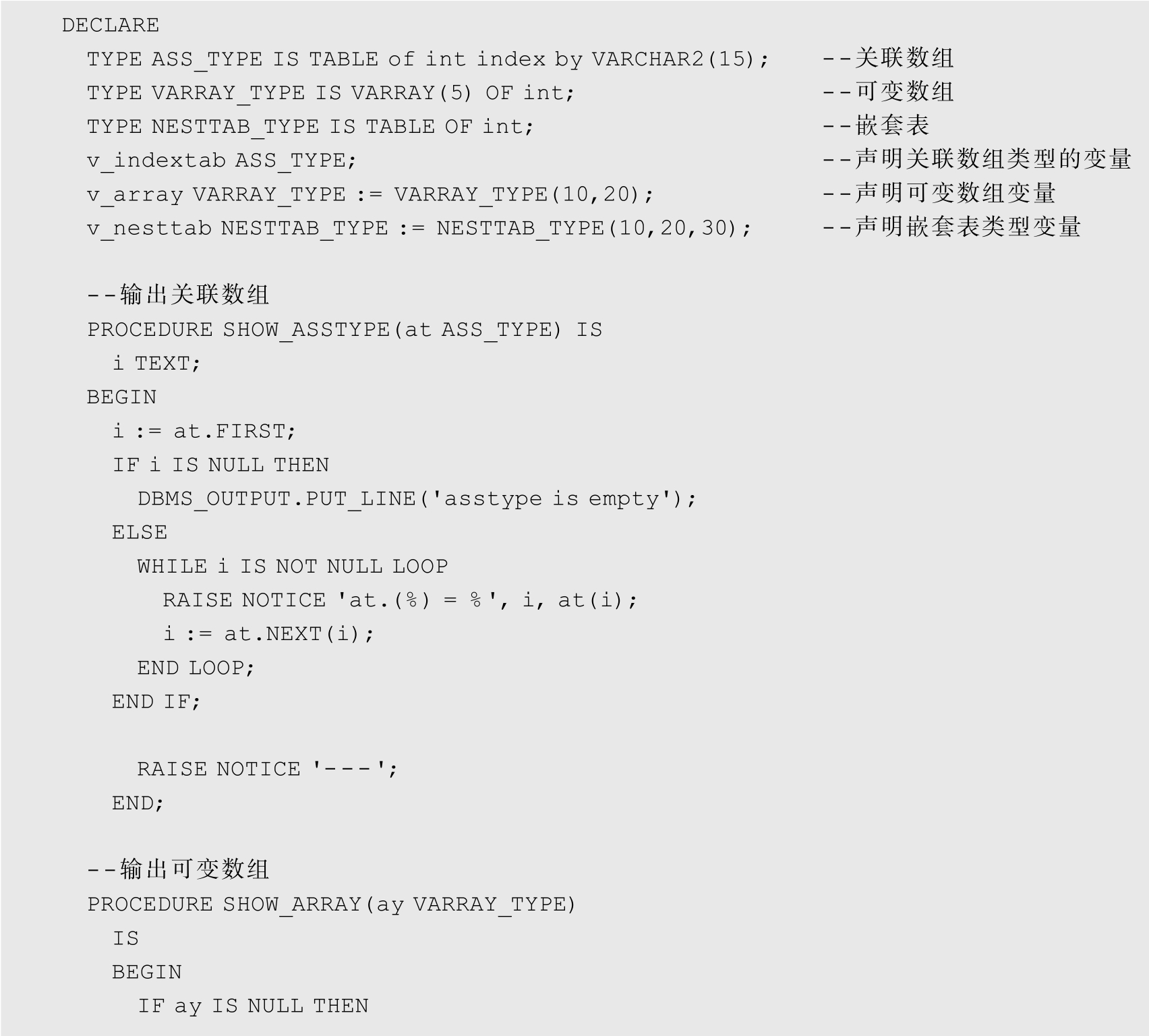 DECLARE
  TYPE ASS_TYPE IS TABLE of int index by VARCHAR2(15);    --关联数组
  TYPE VARRAY_TYPE IS VARRAY(5) OF int;    --可变数组
  TYPE NESTTAB_TYPE IS TABLE OF int;    --嵌套表
  v_indextab ASS_TYPE;    --声明关联数组类型的变量
  v_array VARRAY_TYPE := VARRAY_TYPE(10,20);    --声明可变数组变量
  v_nesttab NESTTAB_TYPE := NESTTAB_TYPE(10,20,30);    --声明嵌套表类型变量

  --输出关联数组
  PROCEDURE SHOW_ASSTYPE(at ASS_TYPE) IS
    i TEXT;
  BEGIN
    i := at.FIRST;
    IF i IS NULL THEN
      DBMS_OUTPUT.PUT_LINE('asstype is empty');
    ELSE
      WHILE i IS NOT NULL LOOP
        RAISE NOTICE 'at.(%) = %', i, at(i);
        i := at.NEXT(i);
      END LOOP;
    END IF;

      RAISE NOTICE '---';
    END;

  --输出可变数组
  PROCEDURE SHOW_ARRAY(ay VARRAY_TYPE)
    IS
    BEGIN
      IF ay IS NULL THEN